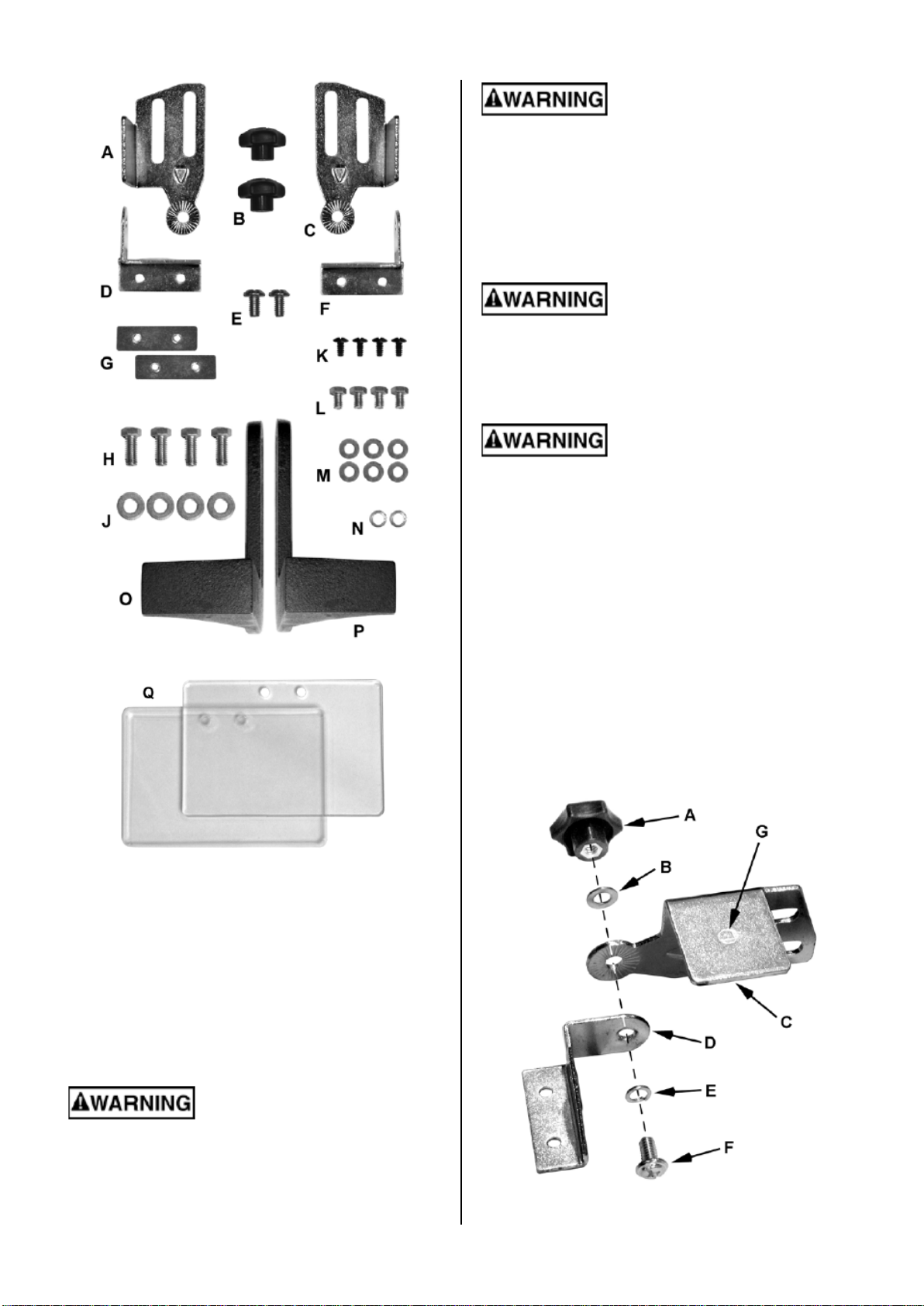 A
B
C
D
E
F
G
K
L
H
M
J
N
O
P
Q

WARNING

WARNING

WARNING

WARNING

A
G
B
C
D
E
F